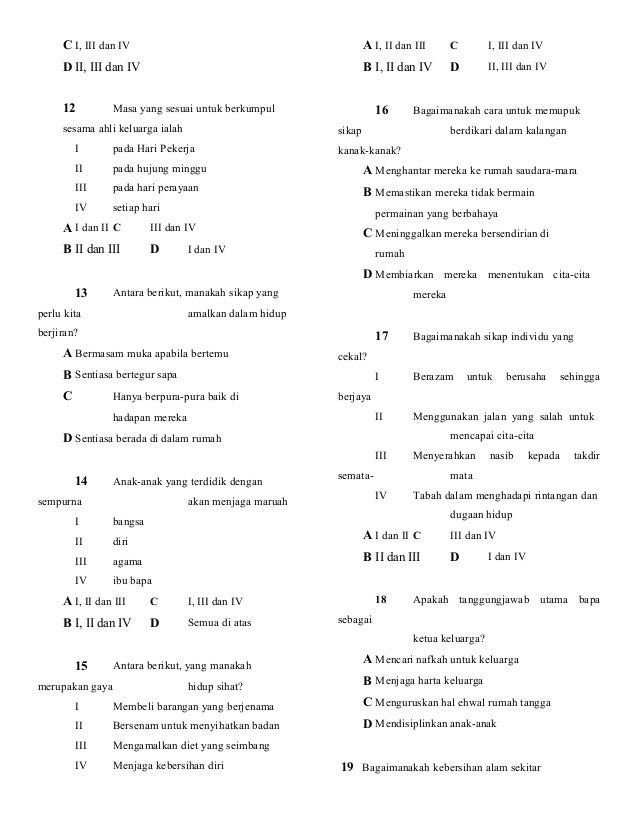 C I, III dan IV
D II, III dan IV

12 Masa yang sesuai untuk berkumpul sesama ahli keluarga ialah
I pada Hari Pekerja
II pada hujung minggu
III pada hari perayaan
IV setiap hari
A I dan II C III dan IV
B II dan III D I dan IV

13 Antara berikut, manakah sikap yang perlu kita amalkan dalam hidup berjiran?
A Bermasam muka apabila bertemu
B Sentiasa bertegur sapa
C Hanya berpura-pura baik di hadapan mereka
D Sentiasa berada di dalam rumah

14 Anak-anak yang terdidik dengan sempurna akan menjaga maruah
I bangsa
II diri
III agama
IV ibu bapa
A I, II dan III C I, III dan IV
B I, II dan IV D Semua di atas

15 Antara berikut, yang manakah merupakan gaya hidup sihat?
I Membeli barangan yang berjenama
II Bersenam untuk menyihatkan badan
III Mengamalkan diet yang seimbang
IV Menjaga kebersihan diri

A I, II dan III C I, III dan IV
B I, II dan IV D II, III dan IV

16 Bagaimanakah cara untuk memupuk sikap berdikari dalam kalangan kanak-kanak?
A Menghantar mereka ke rumah saudara-mara
B Memastikan mereka tidak bermain permainan yang berbahaya
C Meninggalkan mereka bersendirian di rumah
D Membiarkan mereka menentukan cita-cita mereka

17 Bagaimanakah sikap individu yang cekal?
I Berazam untuk berusaha sehingga berjaya
II Menggunakan jalan yang salah untuk mencapai cita-cita
III Menyerahkan nasib kepada takdir semata-mata
IV Tabah dalam menghadapi rintangan dan dugaan hidup
A I dan II C III dan IV
B II dan III D I dan IV

18 Apakah tanggungjawab utama bapa sebagai ketua keluarga?
A Mencari nafkah untuk keluarga
B Menjaga harta keluarga
C Menguruskan hal ehwal rumah tangga
D Mendisiplinkan anak-anak

19 Bagaimanakah kebersihan alam sekitar